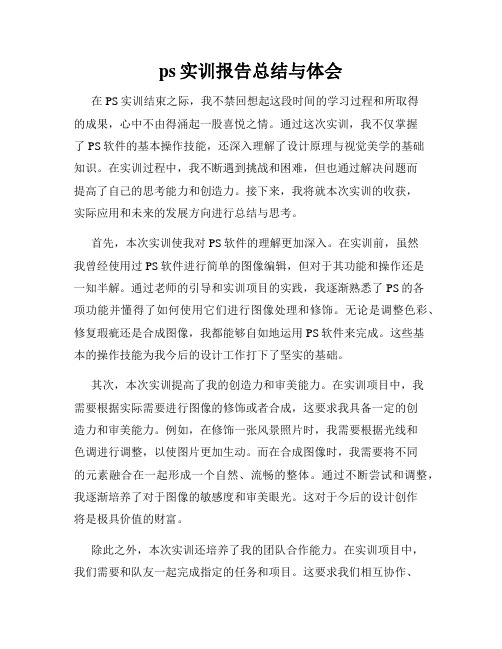 ps 实训报告总结与体会

在 PS 实训结束之际，我不禁回想起这段时间的学习过程和所取得的成果，心中不由得涌起一股喜悦之情。通过这次实训，我不仅掌握了 PS 软件的基本操作技能，还深入理解了设计原理与视觉美学的基础知识。在实训过程中，我不断遇到挑战和困难，但也通过解决问题而提高了自己的思考能力和创造力。接下来，我将就本次实训的收获，实际应用和未来的发展方向进行总结与思考。

首先，本次实训使我对 PS 软件的理解更加深入。在实训前，虽然我曾经使用过 PS 软件进行简单的图像编辑，但对于其功能和操作还是一知半解。通过老师的引导和实训项目的实践，我逐渐熟悉了 PS 的各项功能并懂得了如何使用它们进行图像处理和修饰。无论是调整色彩、修复瑕疵还是合成图像，我都能够自如地运用 PS 软件来完成。这些基本的操作技能为我今后的设计工作打下了坚实的基础。

其次，本次实训提高了我的创造力和审美能力。在实训项目中，我需要根据实际需要进行图像的修饰或者合成，这要求我具备一定的创造力和审美能力。例如，在修饰一张风景照片时，我需要根据光线和色调进行调整，以使图片更加生动。而在合成图像时，我需要将不同的元素融合在一起形成一个自然、流畅的整体。通过不断尝试和调整，我逐渐培养了对于图像的敏感度和审美眼光。这对于今后的设计创作将是极具价值的财富。

除此之外，本次实训还培养了我的团队合作能力。在实训项目中，我们需要和队友一起完成指定的任务和项目。这要求我们相互协作、